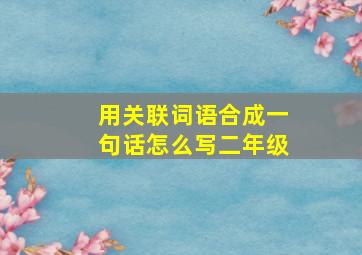 用关联词语合成一句话怎么写二年级